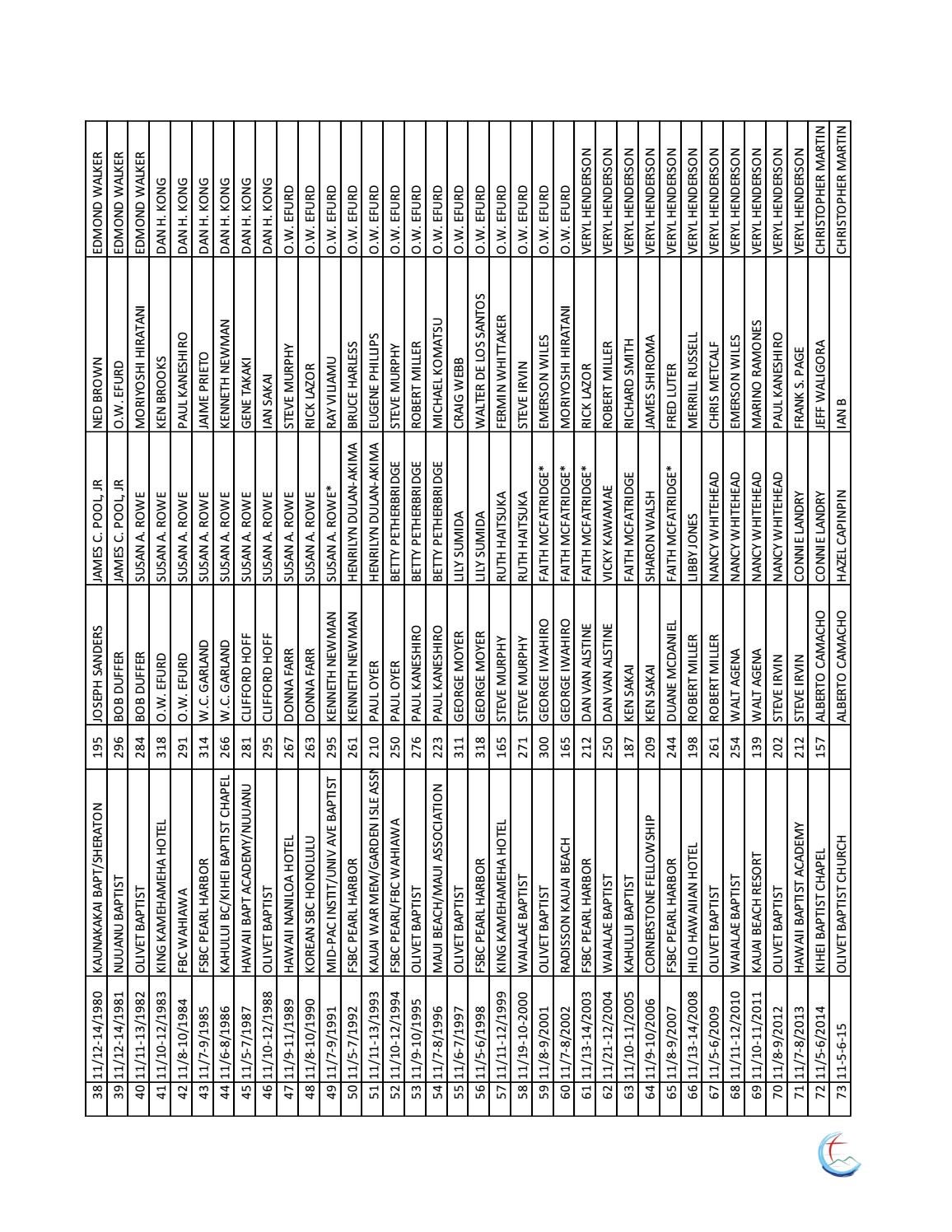 | 38 | 11/12-14/1980 | KAUNAKAKAI BAPT/SHERATON | 195 | JOSEPH SANDERS | JAMES C. POOL, JR | NED BROWN | EDMOND WALKER |
|---|---|---|---|---|---|---|---|
| 39 | 11/12-14/1981 | NUUANU BAPTIST | 296 | BOB DUFFER | JAMES C. POOL, JR | O.W. EFURD | EDMOND WALKER |
| 40 | 11/11-13/1982 | OLIVET BAPTIST | 284 | BOB DUFFER | SUSAN A. ROWE | MORIYOSHI HIRATANI | EDMOND WALKER |
| 41 | 11/10-12/1983 | KING KAMEHAMEHA HOTEL | 318 | O.W. EFURD | SUSAN A. ROWE | KEN BROOKS | DAN H. KONG |
| 42 | 11/8-10/1984 | FBC WAHIAWA | 291 | O.W. EFURD | SUSAN A. ROWE | PAUL KANESHIRO | DAN H. KONG |
| 43 | 11/7-9/1985 | FSBC PEARL HARBOR | 314 | W.C. GARLAND | SUSAN A. ROWE | JAIME PRIETO | DAN H. KONG |
| 44 | 11/6-8/1986 | KAHULUI BC/KIHEI BAPTIST CHAPEL | 266 | W.C. GARLAND | SUSAN A. ROWE | KENNETH NEWMAN | DAN H. KONG |
| 45 | 11/5-7/1987 | HAWAII BAPT ACADEMY/NUUANU | 281 | CLIFFORD HOFF | SUSAN A. ROWE | GENE TAKAKI | DAN H. KONG |
| 46 | 11/10-12/1988 | OLIVET BAPTIST | 295 | CLIFFORD HOFF | SUSAN A. ROWE | IAN SAKAI | DAN H. KONG |
| 47 | 11/9-11/1989 | HAWAII NANILOA HOTEL | 267 | DONNA FARR | SUSAN A. ROWE | STEVE MURPHY | O.W. EFURD |
| 48 | 11/8-10/1990 | KOREAN SBC HONOLULU | 263 | DONNA FARR | SUSAN A. ROWE | RICK LAZOR | O.W. EFURD |
| 49 | 11/7-9/1991 | MID-PAC INSTIT/UNIV AVE BAPTIST | 295 | KENNETH NEWMAN | SUSAN A. ROWE* | RAY VILIAMU | O.W. EFURD |
| 50 | 11/5-7/1992 | FSBC PEARL HARBOR | 261 | KENNETH NEWMAN | HENRILYN DULAN-AKIMA | BRUCE HARLESS | O.W. EFURD |
| 51 | 11/11-13/1993 | KAUAI WAR MEM/GARDEN ISLE ASSN | 210 | PAUL OYER | HENRILYN DULAN-AKIMA | EUGENE PHILLIPS | O.W. EFURD |
| 52 | 11/10-12/1994 | FSBC PEARL/FBC WAHIAWA | 250 | PAUL OYER | BETTY PETHERBRIDGE | STEVE MURPHY | O.W. EFURD |
| 53 | 11/9-10/1995 | OLIVET BAPTIST | 276 | PAUL KANESHIRO | BETTY PETHERBRIDGE | ROBERT MILLER | O.W. EFURD |
| 54 | 11/7-8/1996 | MAUI BEACH/MAUI ASSOCIATION | 223 | PAUL KANESHIRO | BETTY PETHERBRIDGE | MICHAEL KOMATSU | O.W. EFURD |
| 55 | 11/6-7/1997 | OLIVET BAPTIST | 311 | GEORGE MOYER | LILY SUMIDA | CRAIG WEBB | O.W. EFURD |
| 56 | 11/5-6/1998 | FSBC PEARL HARBOR | 318 | GEORGE MOYER | LILY SUMIDA | WALTER DE LOS SANTOS | O.W. EFURD |
| 57 | 11/11-12/1999 | KING KAMEHAMEHA HOTEL | 165 | STEVE MURPHY | RUTH HAITSUKA | FERMIN WHITTAKER | O.W. EFURD |
| 58 | 11/19-10-2000 | WAIALAE BAPTIST | 271 | STEVE MURPHY | RUTH HAITSUKA | STEVE IRVIN | O.W. EFURD |
| 59 | 11/8-9/2001 | OLIVET BAPTIST | 300 | GEORGE IWAHIRO | FAITH MCFATRIDGE* | EMERSON WILES | O.W. EFURD |
| 60 | 11/7-8/2002 | RADISSON KAUAI BEACH | 165 | GEORGE IWAHIRO | FAITH MCFATRIDGE* | MORIYOSHI HIRATANI | O.W. EFURD |
| 61 | 11/13-14/2003 | FSBC PEARL HARBOR | 212 | DAN VAN ALSTINE | FAITH MCFATRIDGE* | RICK LAZOR | VERYL HENDERSON |
| 62 | 11/21-12/2004 | WAIALAE BAPTIST | 250 | DAN VAN ALSTINE | VICKY KAWAMAE | ROBERT MILLER | VERYL HENDERSON |
| 63 | 11/10-11/2005 | KAHULUI BAPTIST | 187 | KEN SAKAI | FAITH MCFATRIDGE | RICHARD SMITH | VERYL HENDERSON |
| 64 | 11/9-10/2006 | CORNERSTONE FELLOWSHIP | 209 | KEN SAKAI | SHARON WALSH | JAMES SHIROMA | VERYL HENDERSON |
| 65 | 11/8-9/2007 | FSBC PEARL HARBOR | 244 | DUANE MCDANIEL | FAITH MCFATRIDGE* | FRED LUTER | VERYL HENDERSON |
| 66 | 11/13-14/2008 | HILO HAWAIIAN HOTEL | 198 | ROBERT MILLER | LIBBY JONES | MERRILL RUSSELL | VERYL HENDERSON |
| 67 | 11/5-6/2009 | OLIVET BAPTIST | 261 | ROBERT MILLER | NANCY WHITEHEAD | CHRIS METCALF | VERYL HENDERSON |
| 68 | 11/11-12/2010 | WAIALAE BAPTIST | 254 | WALT AGENA | NANCY WHITEHEAD | EMERSON WILES | VERYL HENDERSON |
| 69 | 11/10-11/2011 | KAUAI BEACH RESORT | 139 | WALT AGENA | NANCY WHITEHEAD | MARINO RAMONES | VERYL HENDERSON |
| 70 | 11/8-9/2012 | OLIVET BAPTIST | 202 | STEVE IRVIN | NANCY WHITEHEAD | PAUL KANESHIRO | VERYL HENDERSON |
| 71 | 11/7-8/2013 | HAWAII BAPTIST ACADEMY | 212 | STEVE IRVIN | CONNIE LANDRY | FRANK S. PAGE | VERYL HENDERSON |
| 72 | 11/5-6/2014 | KIHEI BAPTIST CHAPEL | 157 | ALBERTO CAMACHO | CONNIE LANDRY | JEFF WALIGORA | CHRISTOPHER MARTIN |
| 73 | 11-5-6-15 | OLIVET BAPTIST CHURCH | | ALBERTO CAMACHO | HAZEL CAPINPIN | IAN B | CHRISTOPHER MARTIN |